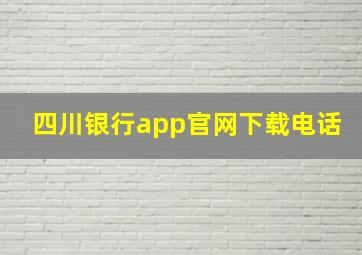 四川银行app官网下载电话